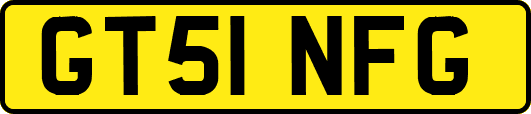 GT51 NFG